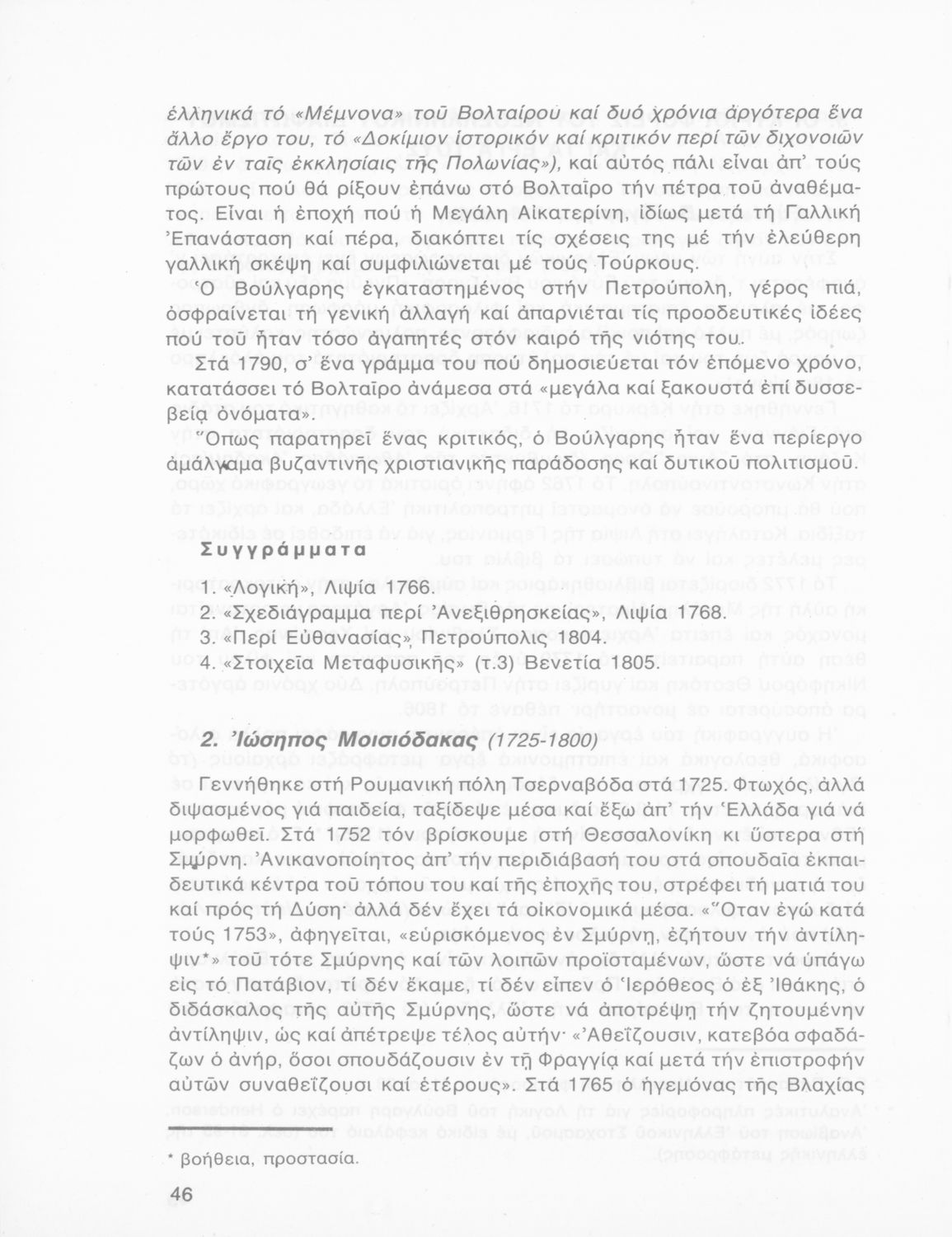 ἑλληνικά τό «Μέμνονα» τοῦ Βολταίρου καί δυό χρόνια ἀργότερα ἕνα ἄλλο ἔργο του, τό «Δοκίμιον ἱστορικόν καί κριτικόν περί τῶν διχονοιῶν τῶν ἐν ταῖς ἐκκλησίαις τῆς Πολωνίας»), καί αὐτός πάλι εἶναι ἀπ' τούς πρώτους πού θά ρίξουν ἐπάνω στό Βολταῖρο τήν πέτρα τοῦ ἀναθέματος. Εἶναι ἡ ἐποχή πού ἡ Μεγάλη Αἰκατερίνη, ἰδίως μετά τή Γαλλική Ἐπανάσταση καί πέρα, διακόπτει τίς σχέσεις της μέ τήν ἐλεύθερη γαλλική σκέψη καί συμφιλιώνεται μέ τούς Τούρκους.

Ὁ Βούλγαρης ἐγκαταστημένος στήν Πετρούπολη, γέρος πιά, ὀσφραίνεται τή γενική ἀλλαγή καί ἀπαρνιέται τίς προοδευτικές ἰδέες πού τοῦ ἦταν τόσο ἀγαπητές στόν καιρό τῆς νιότης του.

Στά 1790, σ' ἕνα γράμμα του πού δημοσιεύεται τόν ἑπόμενο χρόνο, κατατάσσει τό Βολταῖρο ἀνάμεσα στά «μεγάλα καί ξακουστά ἐπί δυσσεβείᾳ ὀνόματα».

Ὅπως παρατηρεῖ ἕνας κριτικός, ὁ Βούλγαρης ἦταν ἕνα περίεργο ἀμάλγαμα βυζαντινῆς χριστιανικῆς παράδοσης καί δυτικοῦ πολιτισμοῦ.

Συγγράμματα

1. «Λογική», Λιψία 1766.
2. «Σχεδιάγραμμα περί Ἀνεξιθρησκείας», Λιψία 1768.
3. «Περί Εὐθανασίας», Πετρούπολις 1804.
4. «Στοιχεῖα Μεταφυσικῆς» (τ.3) Βενετία 1805.

2. Ἰώσηπος Μοισιόδακας (1725-1800)

Γεννήθηκε στή Ρουμανική πόλη Τσερναβόδα στά 1725. Φτωχός, ἀλλά διψασμένος γιά παιδεία, ταξίδεψε μέσα καί ἔξω ἀπ' τήν Ἑλλάδα γιά νά μορφωθεῖ. Στά 1752 τόν βρίσκουμε στή Θεσσαλονίκη κι ὕστερα στή Σμύρνη. Ἀνικανοποίητος ἀπ' τήν περιδιάβασή του στά σπουδαῖα ἐκπαιδευτικά κέντρα τοῦ τόπου του καί τῆς ἐποχῆς του, στρέφει τή ματιά του καί πρός τή Δύση· ἀλλά δέν ἔχει τά οἰκονομικά μέσα. «Ὅταν ἐγώ κατά τούς 1753», ἀφηγεῖται, «εὑρισκόμενος ἐν Σμύρνῃ, ἐζήτουν τήν ἀντίληψιν*» τοῦ τότε Σμύρνης καί τῶν λοιπῶν προϊσταμένων, ὥστε νά ὑπάγω εἰς τό Πατάβιον, τί δέν ἔκαμε, τί δέν εἶπεν ὁ Ἱερόθεος ὁ ἐξ Ἰθάκης, ὁ διδάσκαλος τῆς αὐτῆς Σμύρνης, ὥστε νά ἀποτρέψῃ τήν ζητουμένην ἀντίληψιν, ὡς καί ἀπέτρεψε τέλος αὐτήν· «Ἀθεΐζουσιν, κατεβόα σφαδάζων ὁ ἀνήρ, ὅσοι σπουδάζουσιν ἐν τῇ Φραγγίᾳ καί μετά τήν ἐπιστροφήν αὐτῶν συναθεΐζουσι καί ἑτέρους». Στά 1765 ὁ ἡγεμόνας τῆς Βλαχίας

* βοήθεια, προστασία.

46